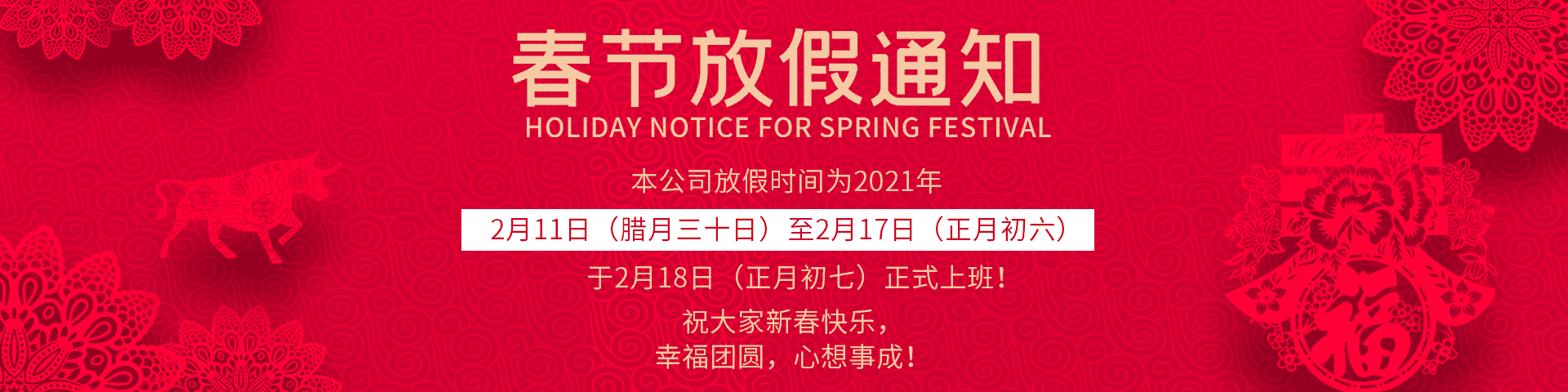 春节放假通知
HOLIDAY NOTICE FOR SPRING FESTIVAL

本公司放假时间为2021年
2月11日（腊月三十日）至2月17日（正月初六）
于2月18日（正月初七）正式上班！

祝大家新春快乐，
幸福团圆，心想事成！

福